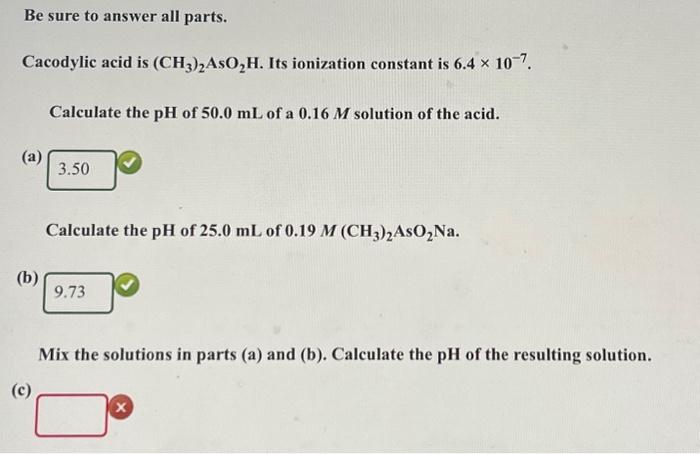 Be sure to answer all parts.

Cacodylic acid is $(CH_3)_2AsO_2H$. Its ionization constant is $6.4 \times 10^{-7}$.

Calculate the pH of 50.0 mL of a 0.16 M solution of the acid.

(a) 3.50

Calculate the pH of 25.0 mL of 0.19 M $(CH_3)_2AsO_2Na$.

(b) 9.73

Mix the solutions in parts (a) and (b). Calculate the pH of the resulting solution.

(c)